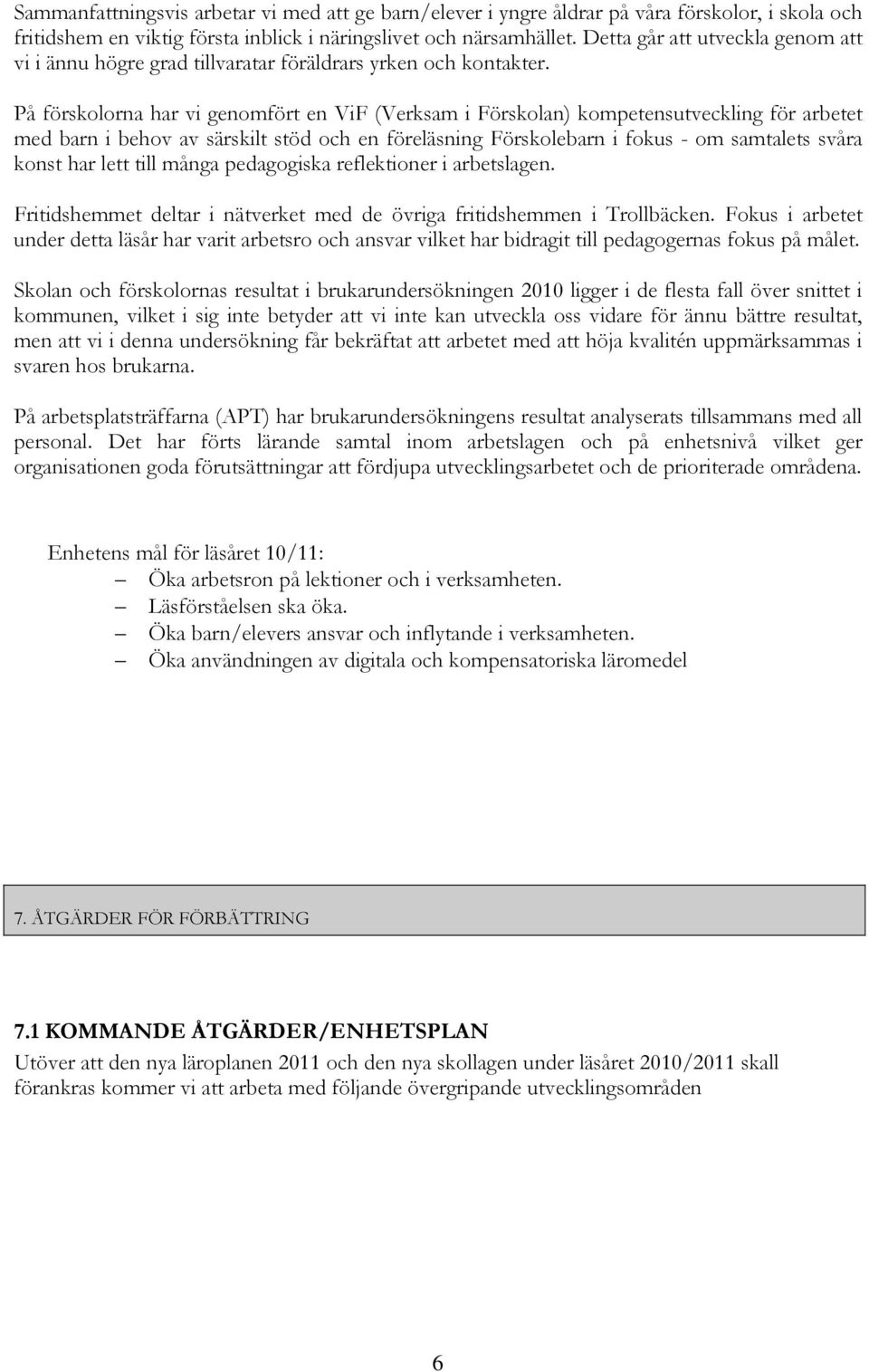 Sammanfattningsvis arbetar vi med att ge barn/elever i yngre åldrar på våra förskolor, i skola och fritidshem en viktig första inblick i näringslivet och närsamhället. Detta går att utveckla genom att vi i ännu högre grad tillvaratar föräldrars yrken och kontakter.

På förskolorna har vi genomfört en ViF (Verksam i Förskolan) kompetensutveckling för arbetet med barn i behov av särskilt stöd och en föreläsning Förskolebarn i fokus - om samtalets svåra konst har lett till många pedagogiska reflektioner i arbetslagen.

Fritidshemmet deltar i nätverket med de övriga fritidshemmen i Trollbäcken. Fokus i arbetet under detta läsår har varit arbetsro och ansvar vilket har bidragit till pedagogernas fokus på målet.

Skolan och förskolornas resultat i brukarundersökningen 2010 ligger i de flesta fall över snittet i kommunen, vilket i sig inte betyder att vi inte kan utveckla oss vidare för ännu bättre resultat, men att vi i denna undersökning får bekräftat att arbetet med att höja kvalitén uppmärksammas i svaren hos brukarna.

På arbetsplatsträffarna (APT) har brukarundersökningens resultat analyserats tillsammans med all personal. Det har förts lärande samtal inom arbetslagen och på enhetsnivå vilket ger organisationen goda förutsättningar att fördjupa utvecklingsarbetet och de prioriterade områdena.

Enhetens mål för läsåret 10/11:
– Öka arbetsron på lektioner och i verksamheten.
– Läsförståelsen ska öka.
– Öka barn/elevers ansvar och inflytande i verksamheten.
– Öka användningen av digitala och kompensatoriska läromedel

7. ÅTGÄRDER FÖR FÖRBÄTTRING

7.1 KOMMANDE ÅTGÄRDER/ENHETSPLAN
Utöver att den nya läroplanen 2011 och den nya skollagen under läsåret 2010/2011 skall förankras kommer vi att arbeta med följande övergripande utvecklingsområden

6